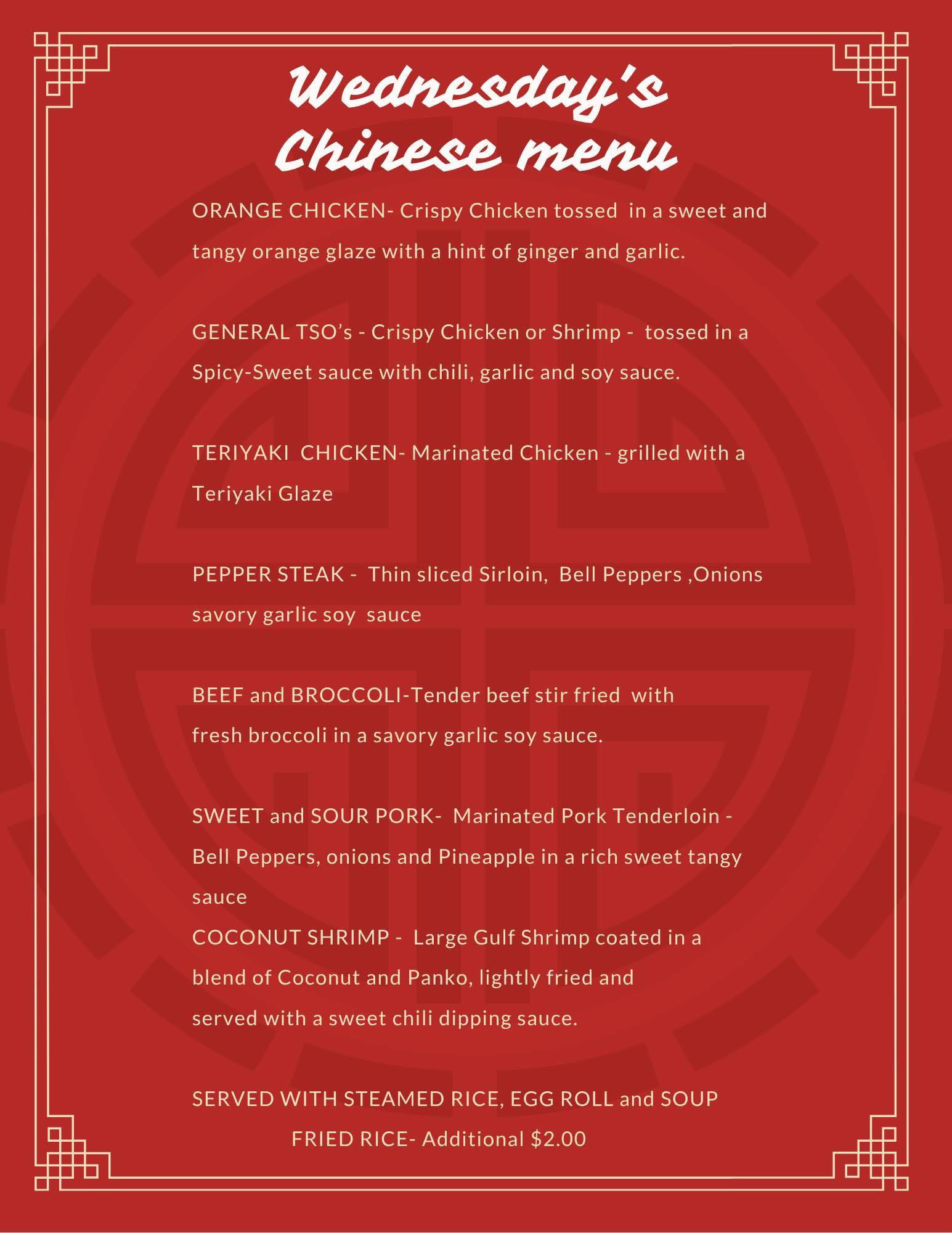 Wednesday's Chinese menu

ORANGE CHICKEN- Crispy Chicken tossed in a sweet and tangy orange glaze with a hint of ginger and garlic.

GENERAL TSO's - Crispy Chicken or Shrimp - tossed in a Spicy-Sweet sauce with chili, garlic and soy sauce.

TERIYAKI CHICKEN- Marinated Chicken - grilled with a Teriyaki Glaze

PEPPER STEAK - Thin sliced Sirloin, Bell Peppers ,Onions savory garlic soy sauce

BEEF and BROCCOLI-Tender beef stir fried with fresh broccoli in a savory garlic soy sauce.

SWEET and SOUR PORK- Marinated Pork Tenderloin - Bell Peppers, onions and Pineapple in a rich sweet tangy sauce
COCONUT SHRIMP - Large Gulf Shrimp coated in a blend of Coconut and Panko, lightly fried and served with a sweet chili dipping sauce.

SERVED WITH STEAMED RICE, EGG ROLL and SOUP
FRIED RICE- Additional $2.00